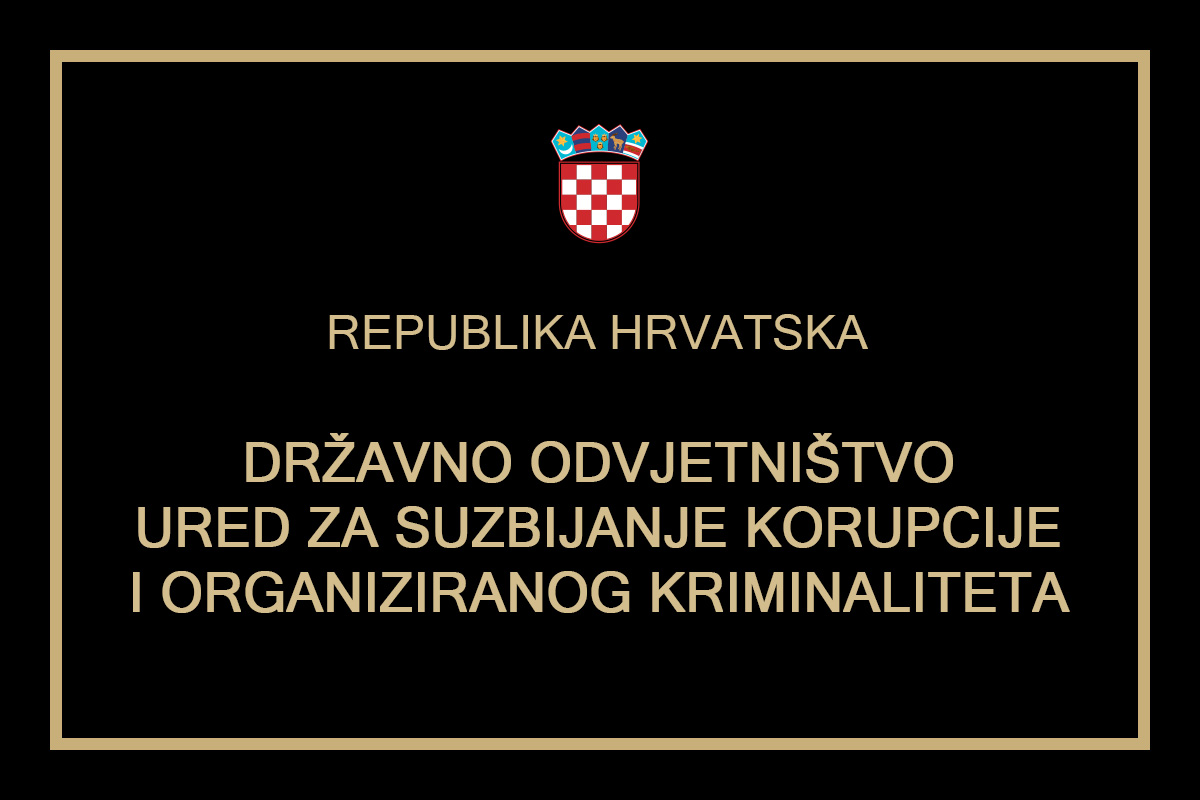 REPUBLIKA HRVATSKA

DRŽAVNO ODVJETNIŠTVO
URED ZA SUZBIJANJE KORUPCIJE
I ORGANIZIRANOG KRIMINALITETA